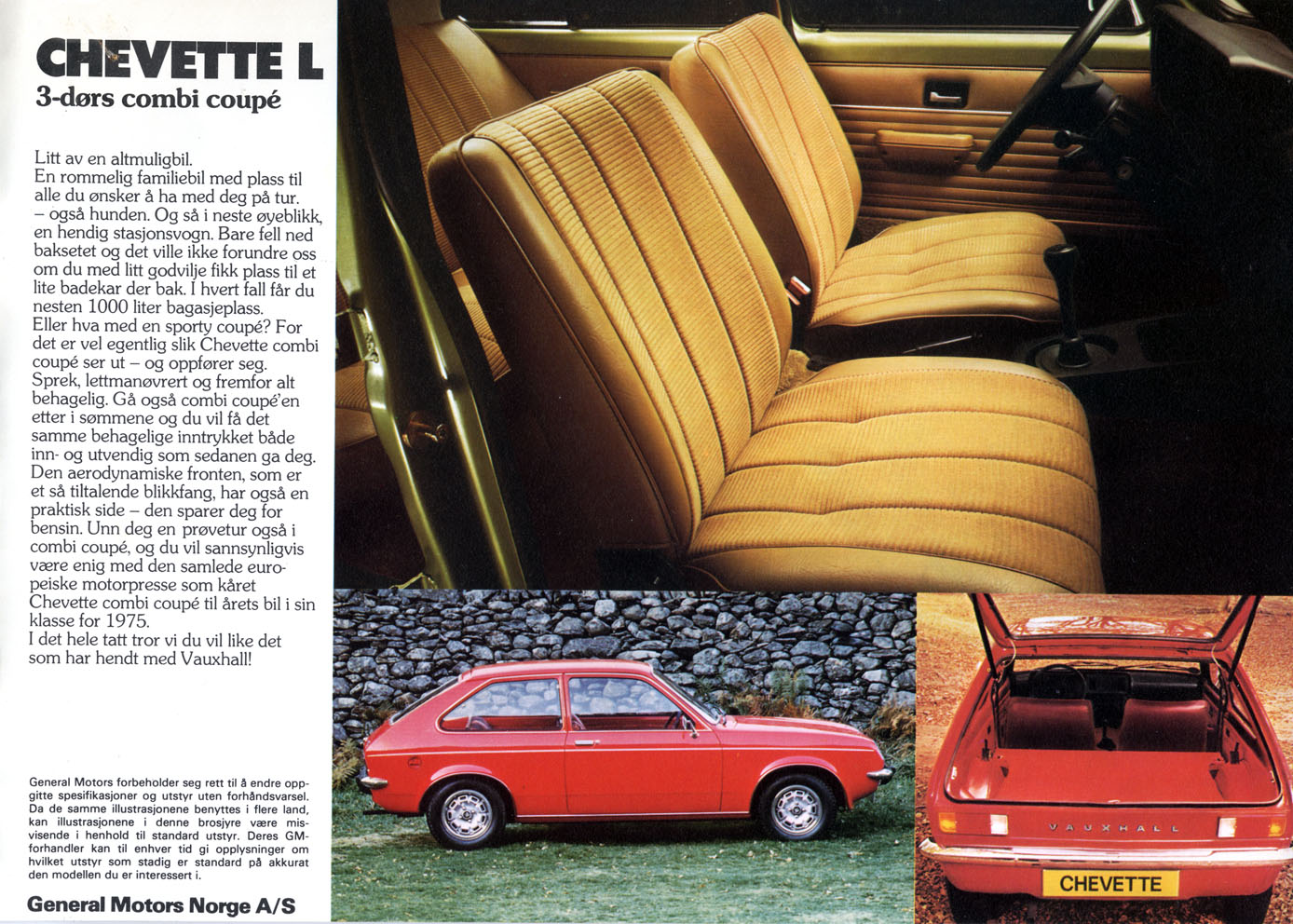 CHEVETTE L
3-dørs combi coupé

Litt av en altmuligbil.
En rommelig familiebil med plass til alle du ønsker å ha med deg på tur. – også hunden. Og så i neste øyeblikk, en hendig stasjonsvogn. Bare fell ned baksetet og det ville ikke forundre oss om du med litt godvilje fikk plass til et lite badekar der bak. I hvert fall får du nesten 1000 liter bagasjeplass.
Eller hva med en sporty coupé? For det er vel egentlig slik Chevette combi coupé ser ut – og oppfører seg. Sprek, lettmanøvrert og fremfor alt behagelig. Gå også combi coupé'en etter i sømmene og du vil få det samme behagelige inntrykket både inn- og utvendig som sedanen ga deg. Den aerodynamiske fronten, som er et så tiltalende blikkfang, har også en praktisk side – den sparer deg for bensin. Unn deg en prøvetur også i combi coupé, og du vil sannsynligvis være enig med den samlede europeiske motorpresse som kåret Chevette combi coupé til årets bil i sin klasse for 1975.
I det hele tatt tror vi du vil like det som har hendt med Vauxhall!

General Motors forbeholder seg rett til å endre oppgitte spesifikasjoner og utstyr uten forhåndsvarsel. Da de samme illustrasjonene benyttes i flere land, kan illustrasjonene i denne brosjyre være misvisende i henhold til standard utstyr. Deres GM-forhandler kan til enhver tid gi opplysninger om hvilket utstyr som stadig er standard på akkurat den modellen du er interessert i.

General Motors Norge A/S

VAUXHALL
CHEVETTE